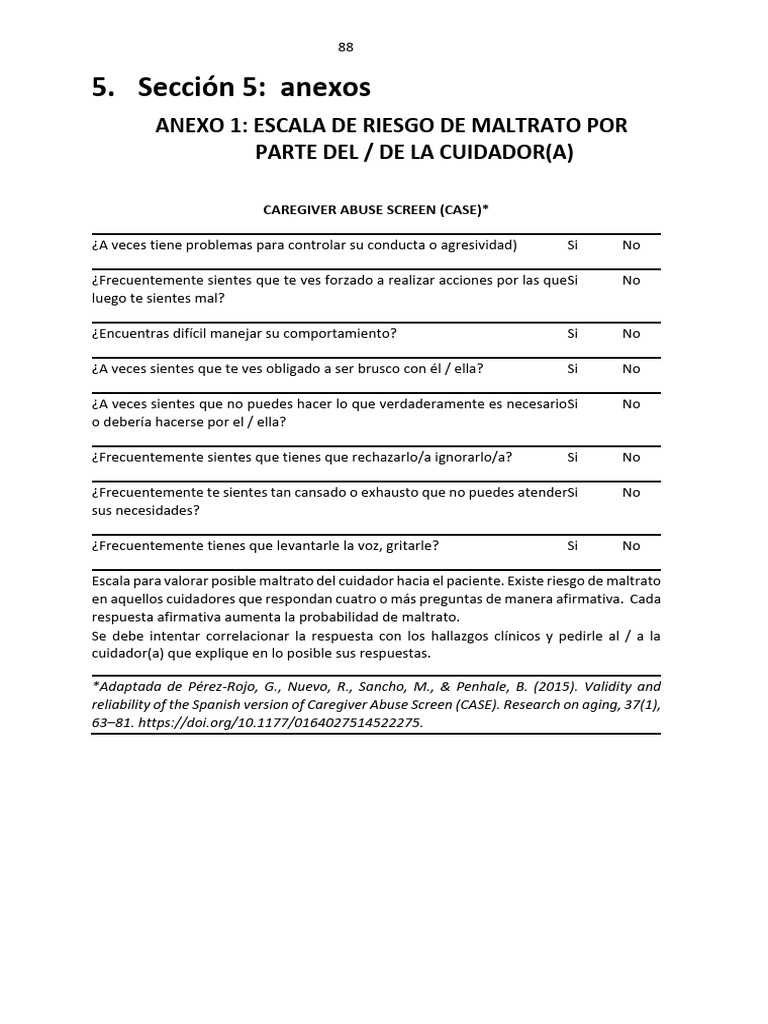 88

5. Sección 5: anexos

ANEXO 1: ESCALA DE RIESGO DE MALTRATO POR PARTE DEL / DE LA CUIDADOR(A)

CAREGIVER ABUSE SCREEN (CASE)*

| | | |
|---|---|---|
| ¿A veces tiene problemas para controlar su conducta o agresividad) | Si | No |
| ¿Frecuentemente sientes que te ves forzado a realizar acciones por las que luego te sientes mal? | Si | No |
| ¿Encuentras difícil manejar su comportamiento? | Si | No |
| ¿A veces sientes que te ves obligado a ser brusco con él / ella? | Si | No |
| ¿A veces sientes que no puedes hacer lo que verdaderamente es necesario o debería hacerse por el / ella? | Si | No |
| ¿Frecuentemente sientes que tienes que rechazarlo/a ignorarlo/a? | Si | No |
| ¿Frecuentemente te sientes tan cansado o exhausto que no puedes atender sus necesidades? | Si | No |
| ¿Frecuentemente tienes que levantarle la voz, gritarle? | Si | No |

Escala para valorar posible maltrato del cuidador hacia el paciente. Existe riesgo de maltrato en aquellos cuidadores que respondan cuatro o más preguntas de manera afirmativa. Cada respuesta afirmativa aumenta la probabilidad de maltrato.
Se debe intentar correlacionar la respuesta con los hallazgos clínicos y pedirle al / a la cuidador(a) que explique en lo posible sus respuestas.

*Adaptada de Pérez-Rojo, G., Nuevo, R., Sancho, M., & Penhale, B. (2015). Validity and reliability of the Spanish version of Caregiver Abuse Screen (CASE). Research on aging, 37(1), 63–81. https://doi.org/10.1177/0164027514522275.